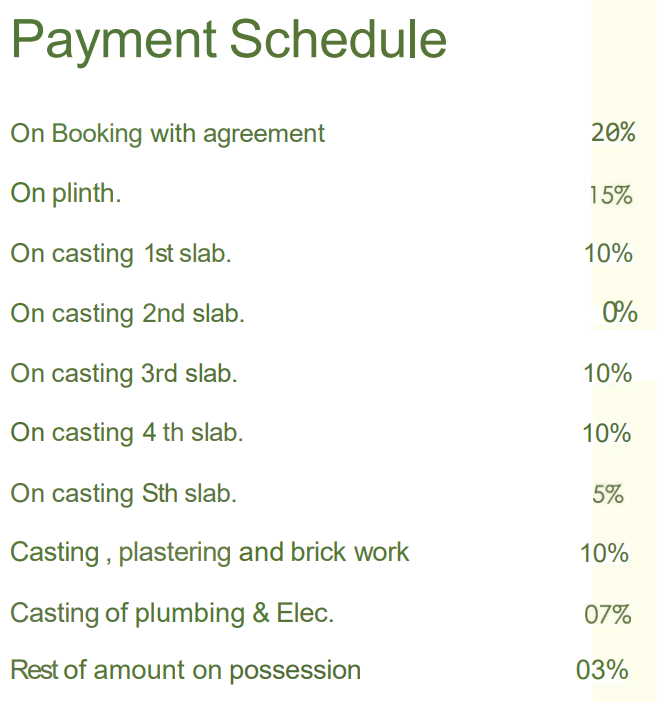 Payment Schedule

| | |
|---|---|
| On Booking with agreement | 20% |
| On plinth. | 15% |
| On casting 1st slab. | 10% |
| On casting 2nd slab. | 0% |
| On casting 3rd slab. | 10% |
| On casting 4 th slab. | 10% |
| On casting Sth slab. | 5% |
| Casting , plastering and brick work | 10% |
| Casting of plumbing & Elec. | 07% |
| Rest of amount on possession | 03% |